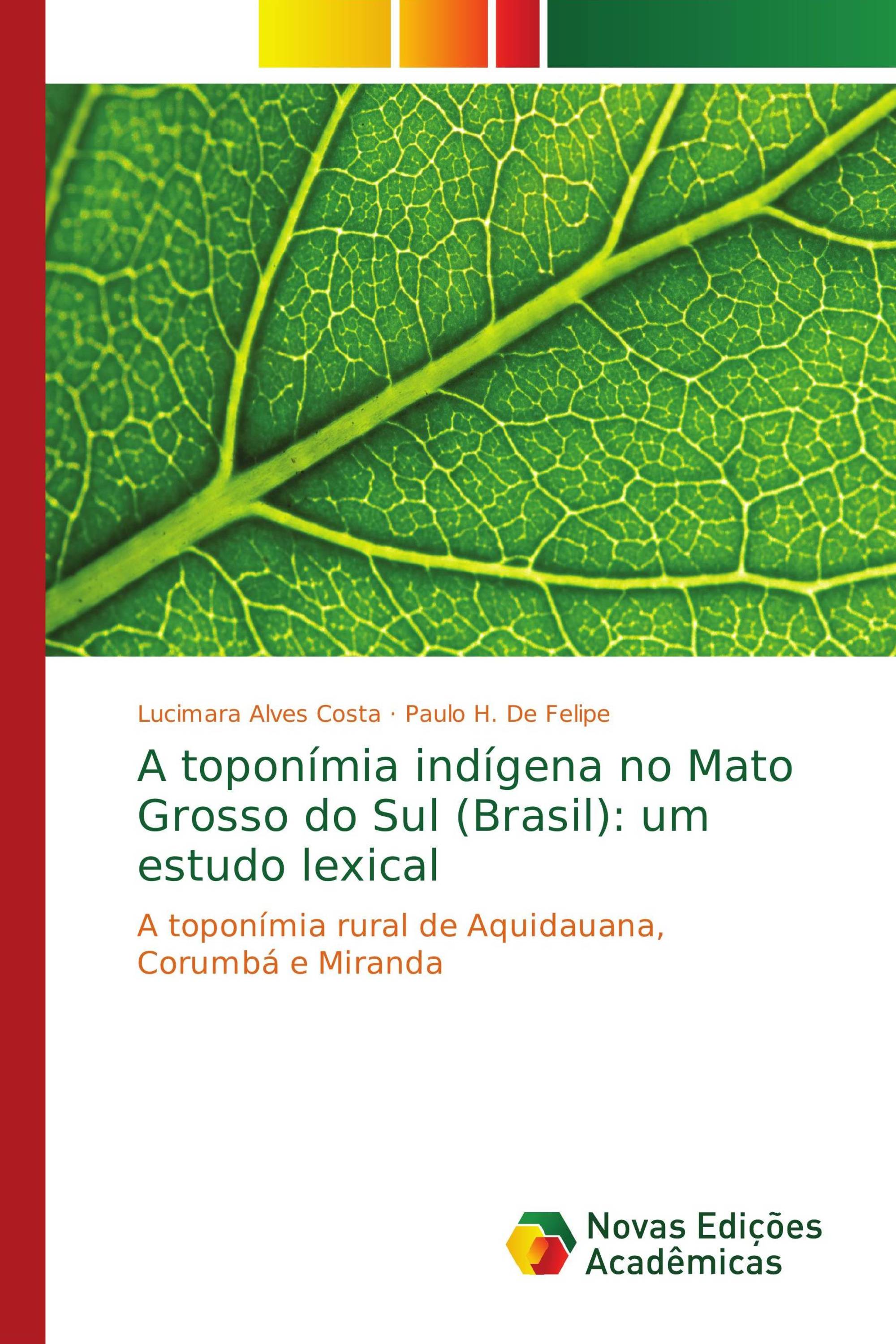 Lucimara Alves Costa · Paulo H. De Felipe

A toponímia indígena no Mato Grosso do Sul (Brasil): um estudo lexical

A toponímia rural de Aquidauana, Corumbá e Miranda

Novas Edições Acadêmicas